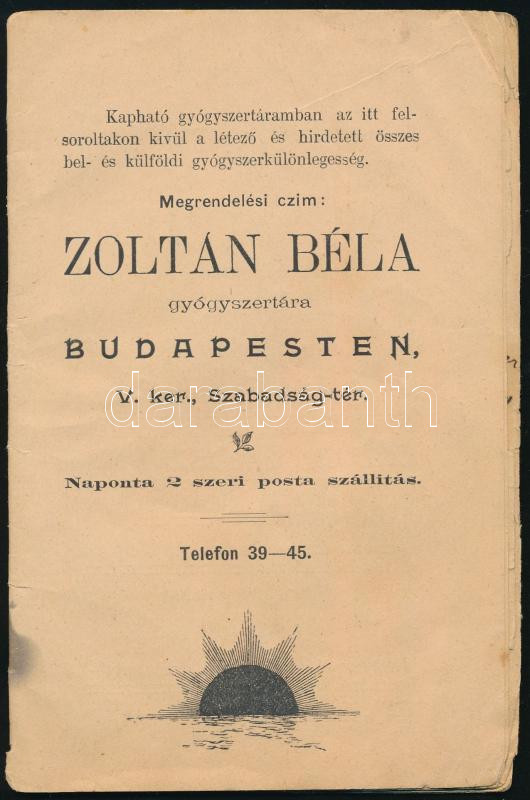 Kapható gyógyszertáramban az itt felsoroltakon kivül a létező és hirdetett összes bel- és külföldi gyógyszerkülönlegesség.

Megrendelési czim:

ZOLTÁN BÉLA

gyógyszertára

BUDAPESTEN,

V. ker., Szabadság-tér.

Naponta 2 szeri posta szállitás.

Telefon 39—45.

darabanth